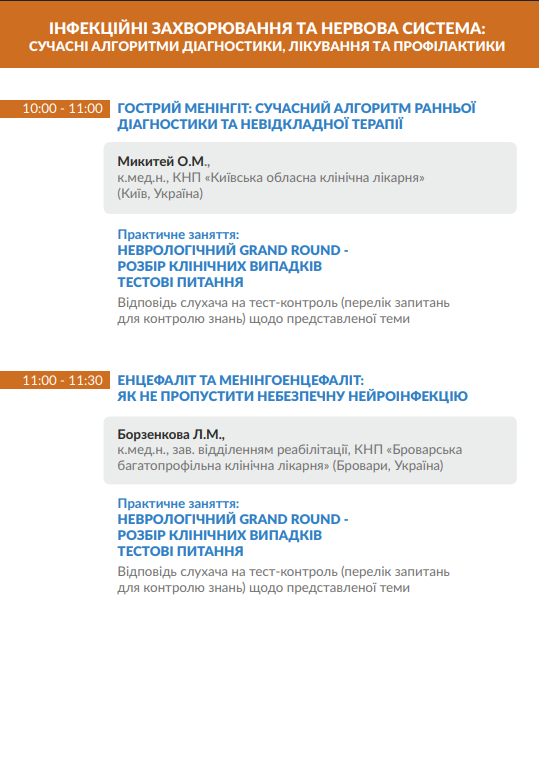 ІНФЕКЦІЙНІ ЗАХВОРЮВАННЯ ТА НЕРВОВА СИСТЕМА:
СУЧАСНІ АЛГОРИТМИ ДІАГНОСТИКИ, ЛІКУВАННЯ ТА ПРОФІЛАКТИКИ

10:00 - 11:00

ГОСТРИЙ МЕНІНГІТ: СУЧАСНИЙ АЛГОРИТМ РАННЬОЇ ДІАГНОСТИКИ ТА НЕВІДКЛАДНОЇ ТЕРАПІЇ

Микитей О.М.,
к.мед.н., КНП «Київська обласна клінічна лікарня» (Київ, Україна)

Практичне заняття:
НЕВРОЛОГІЧНИЙ GRAND ROUND -
РОЗБІР КЛІНІЧНИХ ВИПАДКІВ
ТЕСТОВІ ПИТАННЯ
Відповідь слухача на тест-контроль (перелік запитань для контролю знань) щодо представленої теми

11:00 - 11:30

ЕНЦЕФАЛІТ ТА МЕНІНГОЕНЦЕФАЛІТ:
ЯК НЕ ПРОПУСТИТИ НЕБЕЗПЕЧНУ НЕЙРОІНФЕКЦІЮ

Борзенкова Л.М.,
к.мед.н., зав. відділенням реабілітації, КНП «Броварська багатопрофільна клінічна лікарня» (Бровари, Україна)

Практичне заняття:
НЕВРОЛОГІЧНИЙ GRAND ROUND -
РОЗБІР КЛІНІЧНИХ ВИПАДКІВ
ТЕСТОВІ ПИТАННЯ
Відповідь слухача на тест-контроль (перелік запитань для контролю знань) щодо представленої теми